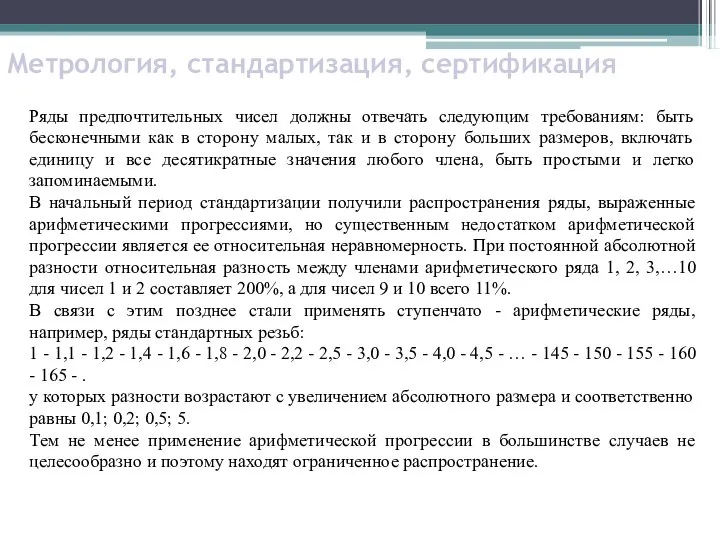 Метрология, стандартизация, сертификация

Ряды предпочтительных чисел должны отвечать следующим требованиям: быть бесконечными как в сторону малых, так и в сторону больших размеров, включать единицу и все десятикратные значения любого члена, быть простыми и легко запоминаемыми.
В начальный период стандартизации получили распространения ряды, выраженные арифметическими прогрессиями, но существенным недостатком арифметической прогрессии является ее относительная неравномерность. При постоянной абсолютной разности относительная разность между членами арифметического ряда 1, 2, 3,…10 для чисел 1 и 2 составляет 200%, а для чисел 9 и 10 всего 11%.
В связи с этим позднее стали применять ступенчато - арифметические ряды, например, ряды стандартных резьб:
1 - 1,1 - 1,2 - 1,4 - 1,6 - 1,8 - 2,0 - 2,2 - 2,5 - 3,0 - 3,5 - 4,0 - 4,5 - … - 145 - 150 - 155 - 160 - 165 - .
у которых разности возрастают с увеличением абсолютного размера и соответственно равны 0,1; 0,2; 0,5; 5.
Тем не менее применение арифметической прогрессии в большинстве случаев не целесообразно и поэтому находят ограниченное распространение.